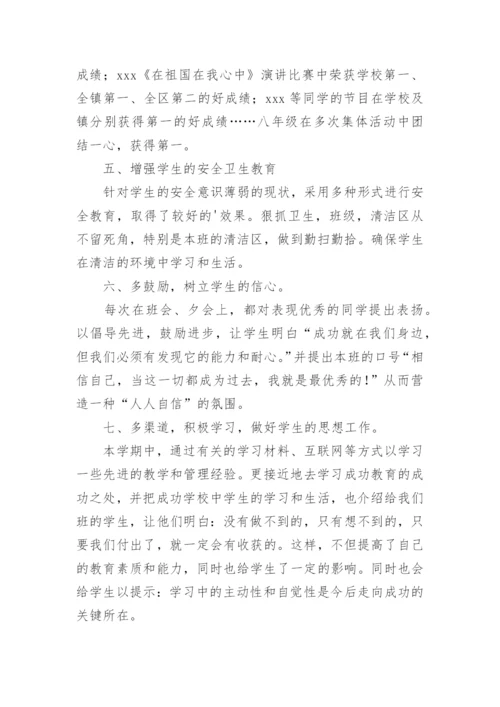 成绩；xxx《在祖国在我心中》演讲比赛中荣获学校第一、全镇第一、全区第二的好成绩；xxx 等同学的节目在学校及镇分别获得第一的好成绩……八年级在多次集体活动中团结一心，获得第一。

五、增强学生的安全卫生教育

针对学生的安全意识薄弱的现状，采用多种形式进行安全教育，取得了较好的'效果。狠抓卫生，班级，清洁区从不留死角，特别是本班的清洁区，做到勤扫勤拾。确保学生在清洁的环境中学习和生活。

六、多鼓励，树立学生的信心。

每次在班会、夕会上，都对表现优秀的同学提出表扬。以倡导先进，鼓励进步，让学生明白“成功就在我们身边，但我们必须有发现它的能力和耐心。”并提出本班的口号“相信自己，当这一切都成为过去，我就是最优秀的！”从而营造一种“人人自信”的氛围。

七、多渠道，积极学习，做好学生的思想工作。

本学期中，通过有关的学习材料、互联网等方式以学习一些先进的教学和管理经验。更接近地去学习成功教育的成功之处，并把成功学校中学生的学习和生活，也介绍给我们班的学生，让他们明白：没有做不到的，只有想不到的，只要我们付出了，就一定会有收获的。这样，不但提高了自己的教育素质和能力，同时也给学生了一定的影响。同时也会给学生以提示：学习中的主动性和自觉性是今后走向成功的关键所在。